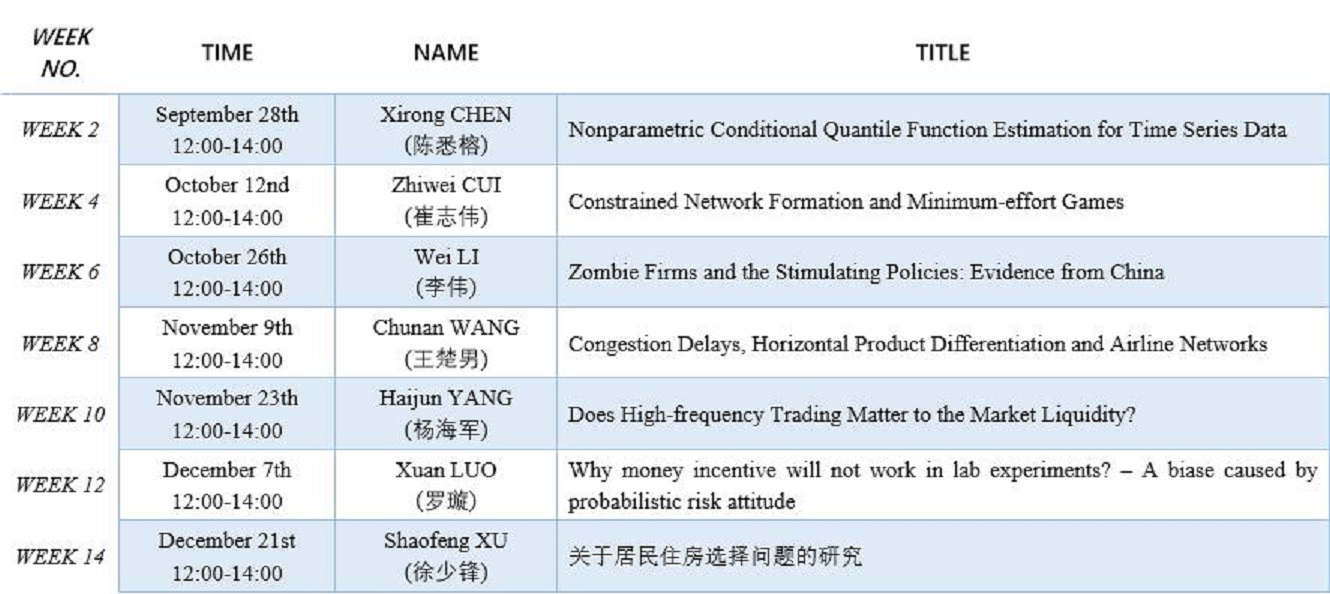 | WEEK NO. | TIME | NAME | TITLE |
|---|---|---|---|
| WEEK 2 | September 28th 12:00-14:00 | Xirong CHEN (陈悉榕) | Nonparametric Conditional Quantile Function Estimation for Time Series Data |
| WEEK 4 | October 12nd 12:00-14:00 | Zhiwei CUI (崔志伟) | Constrained Network Formation and Minimum-effort Games |
| WEEK 6 | October 26th 12:00-14:00 | Wei LI (李伟) | Zombie Firms and the Stimulating Policies: Evidence from China |
| WEEK 8 | November 9th 12:00-14:00 | Chunan WANG (王楚男) | Congestion Delays, Horizontal Product Differentiation and Airline Networks |
| WEEK 10 | November 23th 12:00-14:00 | Haijun YANG (杨海军) | Does High-frequency Trading Matter to the Market Liquidity? |
| WEEK 12 | December 7th 12:00-14:00 | Xuan LUO (罗璇) | Why money incentive will not work in lab experiments? – A biase caused by probabilistic risk attitude |
| WEEK 14 | December 21st 12:00-14:00 | Shaofeng XU (徐少锋) | 关于居民住房选择问题的研究 |